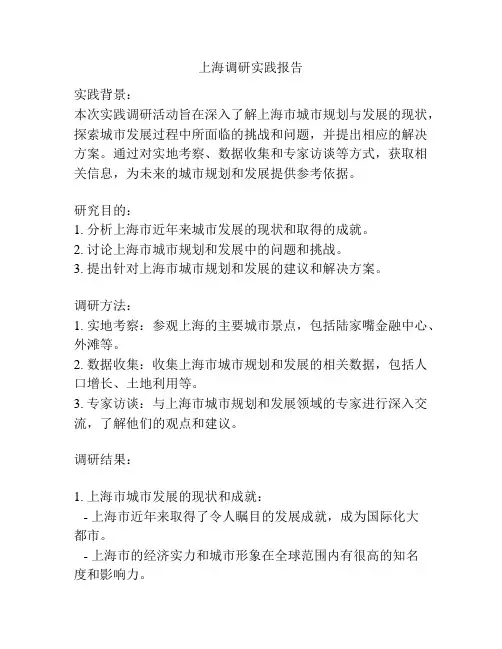 上海调研实践报告

实践背景：
本次实践调研活动旨在深入了解上海市城市规划与发展的现状，探索城市发展过程中所面临的挑战和问题，并提出相应的解决方案。通过对实地考察、数据收集和专家访谈等方式，获取相关信息，为未来的城市规划和发展提供参考依据。

研究目的：
1. 分析上海市近年来城市发展的现状和取得的成就。
2. 讨论上海市城市规划和发展中的问题和挑战。
3. 提出针对上海市城市规划和发展的建议和解决方案。

调研方法：
1. 实地考察：参观上海的主要城市景点，包括陆家嘴金融中心、外滩等。
2. 数据收集：收集上海市城市规划和发展的相关数据，包括人口增长、土地利用等。
3. 专家访谈：与上海市城市规划和发展领域的专家进行深入交流，了解他们的观点和建议。

调研结果：

1. 上海市城市发展的现状和成就：
- 上海市近年来取得了令人瞩目的发展成就，成为国际化大都市。
- 上海市的经济实力和城市形象在全球范围内有很高的知名度和影响力。